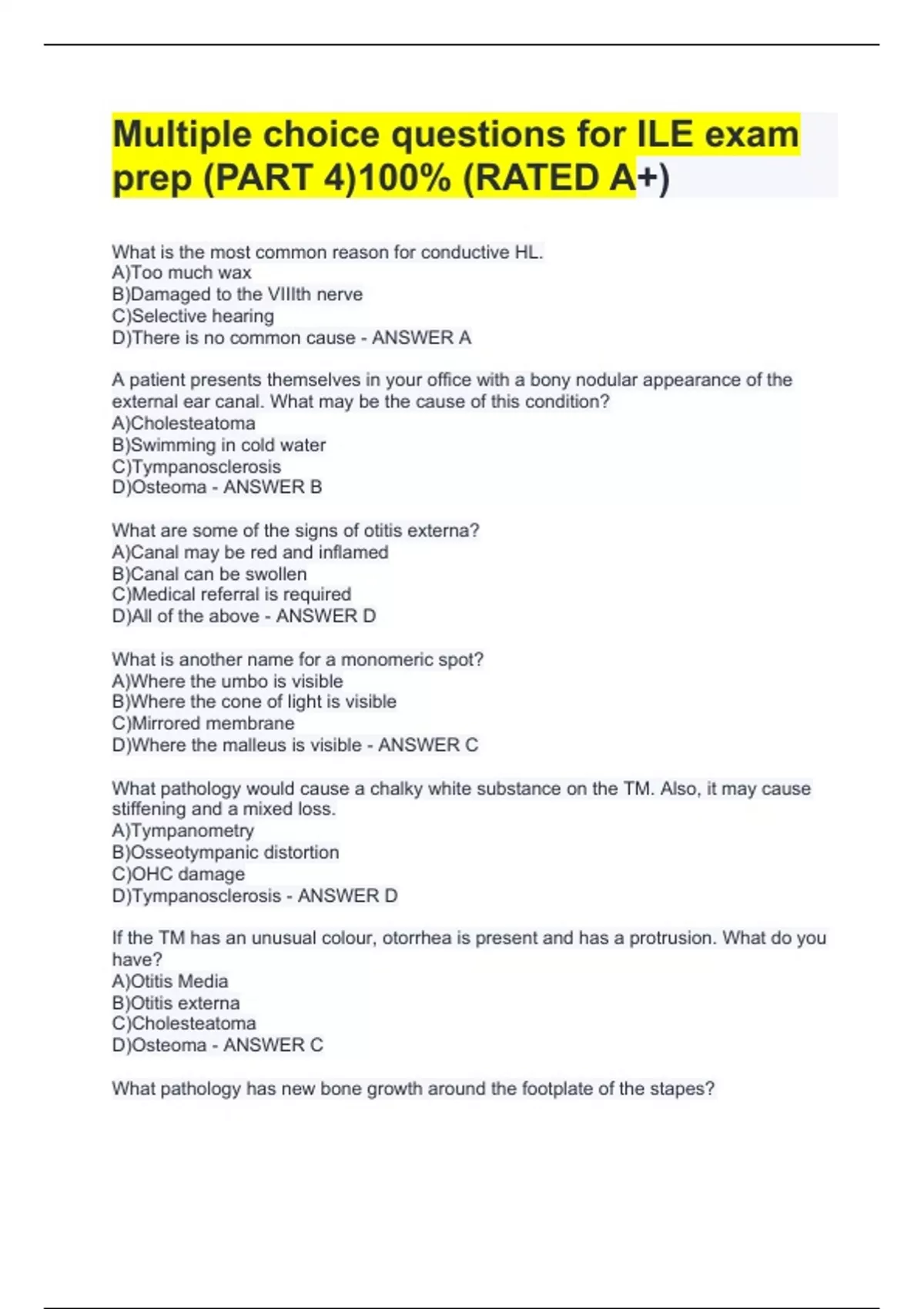 Multiple choice questions for ILE exam prep (PART 4)100% (RATED A+)

What is the most common reason for conductive HL.
A)Too much wax
B)Damaged to the VIIIth nerve
C)Selective hearing
D)There is no common cause - ANSWER A

A patient presents themselves in your office with a bony nodular appearance of the external ear canal. What may be the cause of this condition?
A)Cholesteatoma
B)Swimming in cold water
C)Tympanosclerosis
D)Osteoma - ANSWER B

What are some of the signs of otitis externa?
A)Canal may be red and inflamed
B)Canal can be swollen
C)Medical referral is required
D)All of the above - ANSWER D

What is another name for a monomeric spot?
A)Where the umbo is visible
B)Where the cone of light is visible
C)Mirrored membrane
D)Where the malleus is visible - ANSWER C

What pathology would cause a chalky white substance on the TM. Also, it may cause stiffening and a mixed loss.
A)Tympanometry
B)Osseotympanic distortion
C)OHC damage
D)Tympanosclerosis - ANSWER D

If the TM has an unusual colour, otorrhea is present and has a protrusion. What do you have?
A)Otitis Media
B)Otitis externa
C)Cholesteatoma
D)Osteoma - ANSWER C

What pathology has new bone growth around the footplate of the stapes?